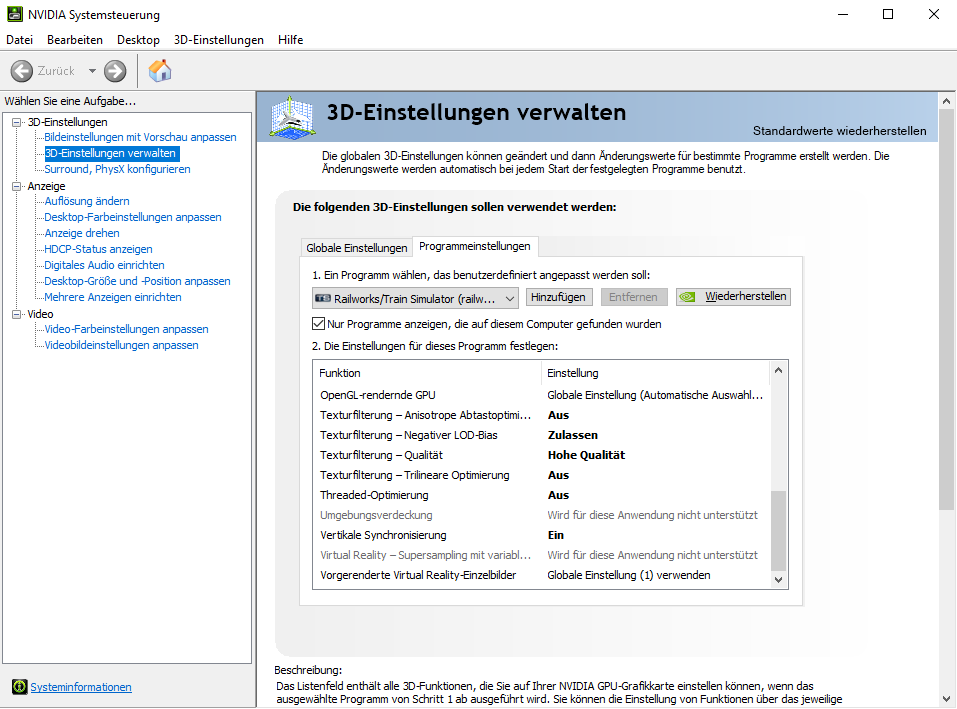 NVIDIA Systemsteuerung

Datei Bearbeiten Desktop 3D-Einstellungen Hilfe

Zurück

Wählen Sie eine Aufgabe...

3D-Einstellungen
Bildeinstellungen mit Vorschau anpassen
3D-Einstellungen verwalten
Surround, PhysX konfigurieren
Anzeige
Auflösung ändern
Desktop-Farbeinstellungen anpassen
Anzeige drehen
HDCP-Status anzeigen
Digitales Audio einrichten
Desktop-Größe und -Position anpassen
Mehrere Anzeigen einrichten
Video
Video-Farbeinstellungen anpassen
Videobildeinstellungen anpassen

Systeminformationen

3D-Einstellungen verwalten

Standardwerte wiederherstellen

Die globalen 3D-Einstellungen können geändert und dann Änderungswerte für bestimmte Programme erstellt werden. Die Änderungswerte werden automatisch bei jedem Start der festgelegten Programme benutzt.

Die folgenden 3D-Einstellungen sollen verwendet werden:

Globale Einstellungen Programmeinstellungen

1. Ein Programm wählen, das benutzerdefiniert angepasst werden soll:

Railworks/Train Simulator (railw... Hinzufügen Entfernen Wiederherstellen

Nur Programme anzeigen, die auf diesem Computer gefunden wurden

2. Die Einstellungen für dieses Programm festlegen:

| Funktion | Einstellung |
|---|---|
| OpenGL-rendernde GPU | Globale Einstellung (Automatische Auswahl... |
| Texturfilterung – Anisotrope Abtastoptimi... | Aus |
| Texturfilterung – Negativer LOD-Bias | Zulassen |
| Texturfilterung – Qualität | Hohe Qualität |
| Texturfilterung – Trilineare Optimierung | Aus |
| Threaded-Optimierung | Aus |
| Umgebungsverdeckung | Wird für diese Anwendung nicht unterstützt |
| Vertikale Synchronisierung | Ein |
| Virtual Reality – Supersampling mit variabl... | Wird für diese Anwendung nicht unterstützt |
| Vorgerenderte Virtual Reality-Einzelbilder | Globale Einstellung (1) verwenden |

Beschreibung:
Das Listenfeld enthält alle 3D-Funktionen, die Sie auf Ihrer NVIDIA GPU-Grafikkarte einstellen können, wenn das ausgewählte Programm von Schritt 1 ab ausgeführt wird. Sie können die Einstellung von Funktionen über das jeweilige